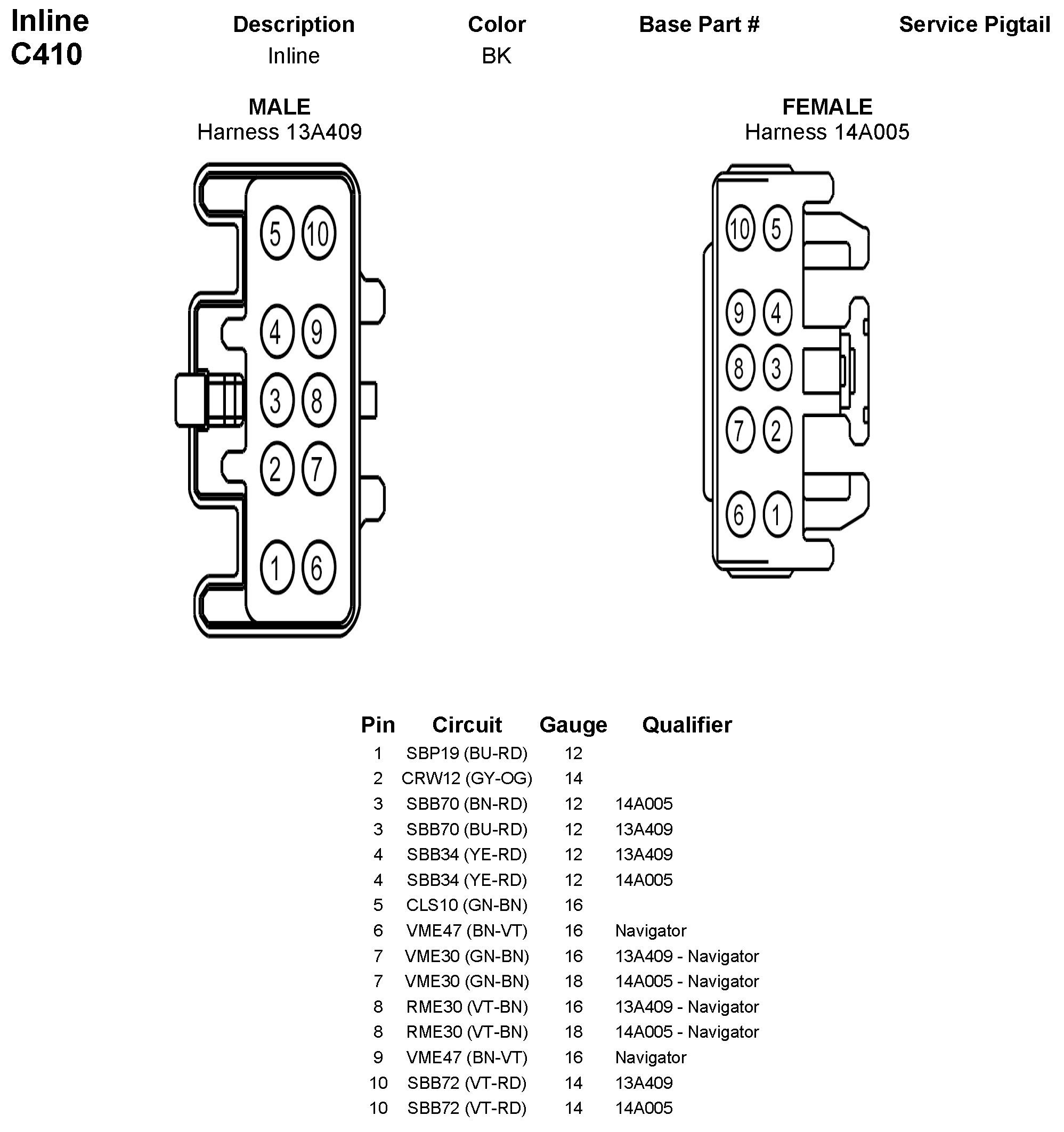 Inline
C410

| Description | Color | Base Part # | Service Pigtail |
|---|---|---|---|
| Inline | BK | | |

MALE
Harness 13A409

5 10
4 9
3 8
2 7
1 6

FEMALE
Harness 14A005

10 5
9 4
8 3
7 2
6 1

| Pin | Circuit | Gauge | Qualifier |
|---|---|---|---|
| 1 | SBP19 (BU-RD) | 12 | |
| 2 | CRW12 (GY-OG) | 14 | |
| 3 | SBB70 (BN-RD) | 12 | 14A005 |
| 3 | SBB70 (BU-RD) | 12 | 13A409 |
| 4 | SBB34 (YE-RD) | 12 | 13A409 |
| 4 | SBB34 (YE-RD) | 12 | 14A005 |
| 5 | CLS10 (GN-BN) | 16 | |
| 6 | VME47 (BN-VT) | 16 | Navigator |
| 7 | VME30 (GN-BN) | 16 | 13A409 - Navigator |
| 7 | VME30 (GN-BN) | 18 | 14A005 - Navigator |
| 8 | RME30 (VT-BN) | 16 | 13A409 - Navigator |
| 8 | RME30 (VT-BN) | 18 | 14A005 - Navigator |
| 9 | VME47 (BN-VT) | 16 | Navigator |
| 10 | SBB72 (VT-RD) | 14 | 13A409 |
| 10 | SBB72 (VT-RD) | 14 | 14A005 |